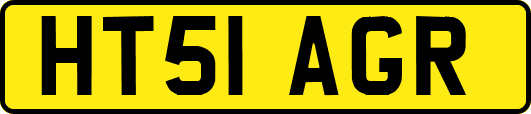 HT51 AGR